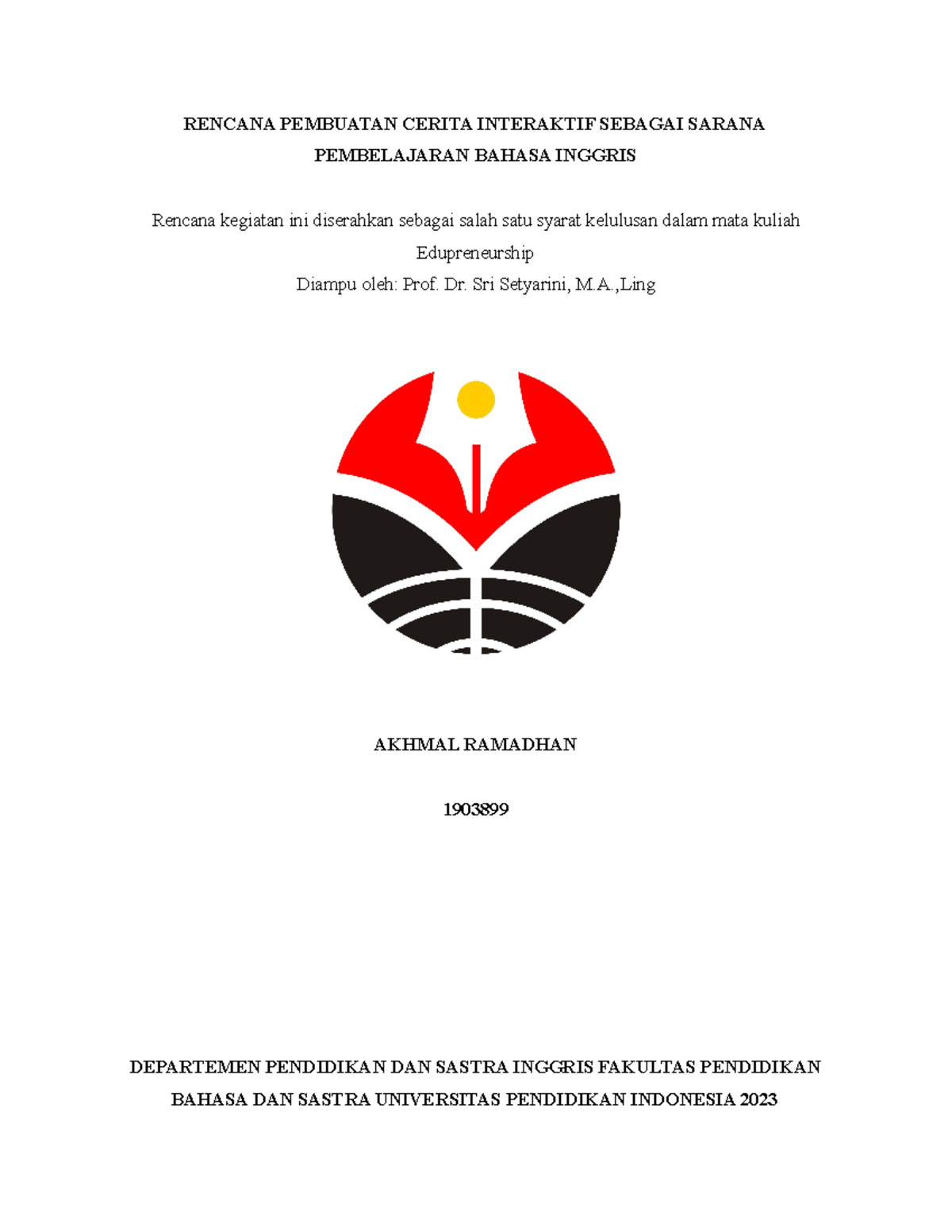 RENCANA PEMBUATAN CERITA INTERAKTIF SEBAGAI SARANA PEMBELAJARAN BAHASA INGGRIS

Rencana kegiatan ini diserahkan sebagai salah satu syarat kelulusan dalam mata kuliah Edupreneurship

Diampu oleh: Prof. Dr. Sri Setyarini, M.A.,Ling

AKHMAL RAMADHAN

1903899

DEPARTEMEN PENDIDIKAN DAN SASTRA INGGRIS FAKULTAS PENDIDIKAN BAHASA DAN SASTRA UNIVERSITAS PENDIDIKAN INDONESIA 2023